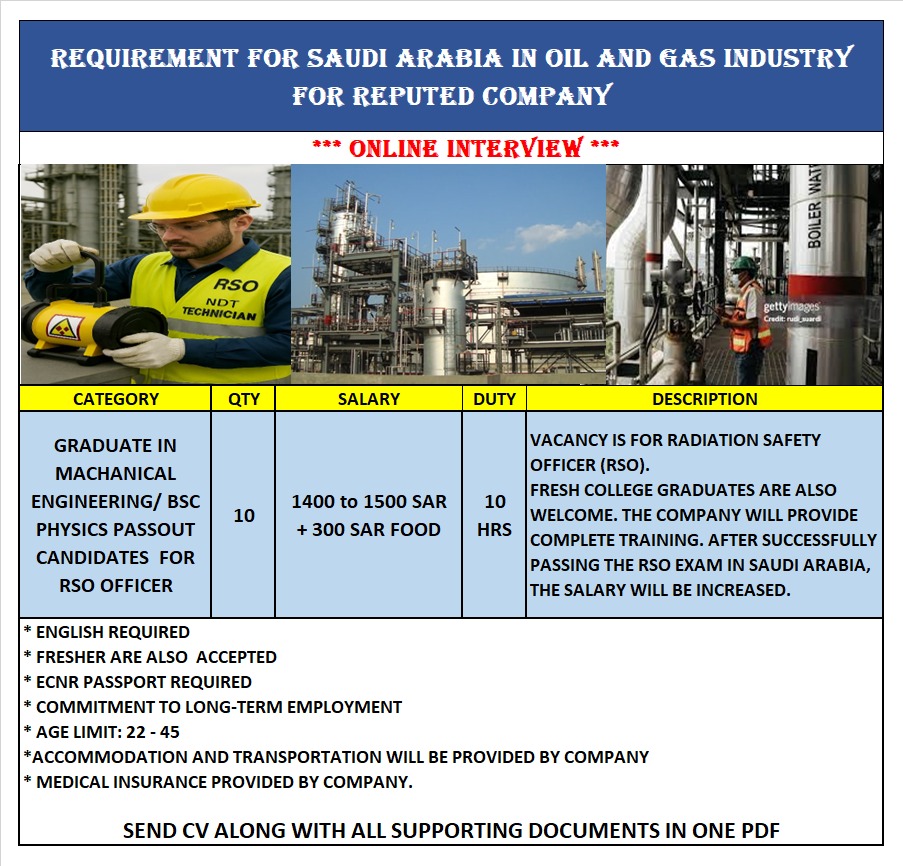 REQUIREMENT FOR SAUDI ARABIA IN OIL AND GAS INDUSTRY FOR REPUTED COMPANY

*** ONLINE INTERVIEW ***

RSO
NDT
TECHNICIAN

BOILER WAT

gettyimages
Credit: rudi_suardi

| CATEGORY | QTY | SALARY | DUTY | DESCRIPTION |
|---|---|---|---|---|
| GRADUATE IN MACHANICAL ENGINEERING/ BSC PHYSICS PASSOUT CANDIDATES FOR RSO OFFICER | 10 | 1400 to 1500 SAR + 300 SAR FOOD | 10 HRS | VACANCY IS FOR RADIATION SAFETY OFFICER (RSO). FRESH COLLEGE GRADUATES ARE ALSO WELCOME. THE COMPANY WILL PROVIDE COMPLETE TRAINING. AFTER SUCCESSFULLY PASSING THE RSO EXAM IN SAUDI ARABIA, THE SALARY WILL BE INCREASED. |

* ENGLISH REQUIRED
* FRESHER ARE ALSO ACCEPTED
* ECNR PASSPORT REQUIRED
* COMMITMENT TO LONG-TERM EMPLOYMENT
* AGE LIMIT: 22 - 45
*ACCOMMODATION AND TRANSPORTATION WILL BE PROVIDED BY COMPANY
* MEDICAL INSURANCE PROVIDED BY COMPANY.

SEND CV ALONG WITH ALL SUPPORTING DOCUMENTS IN ONE PDF